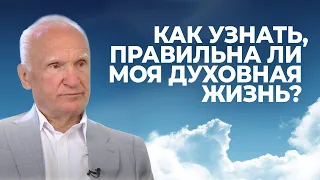 КАК УЗНАТЬ, ПРАВИЛЬНА ЛИ МОЯ ДУХОВНАЯ ЖИЗНЬ?